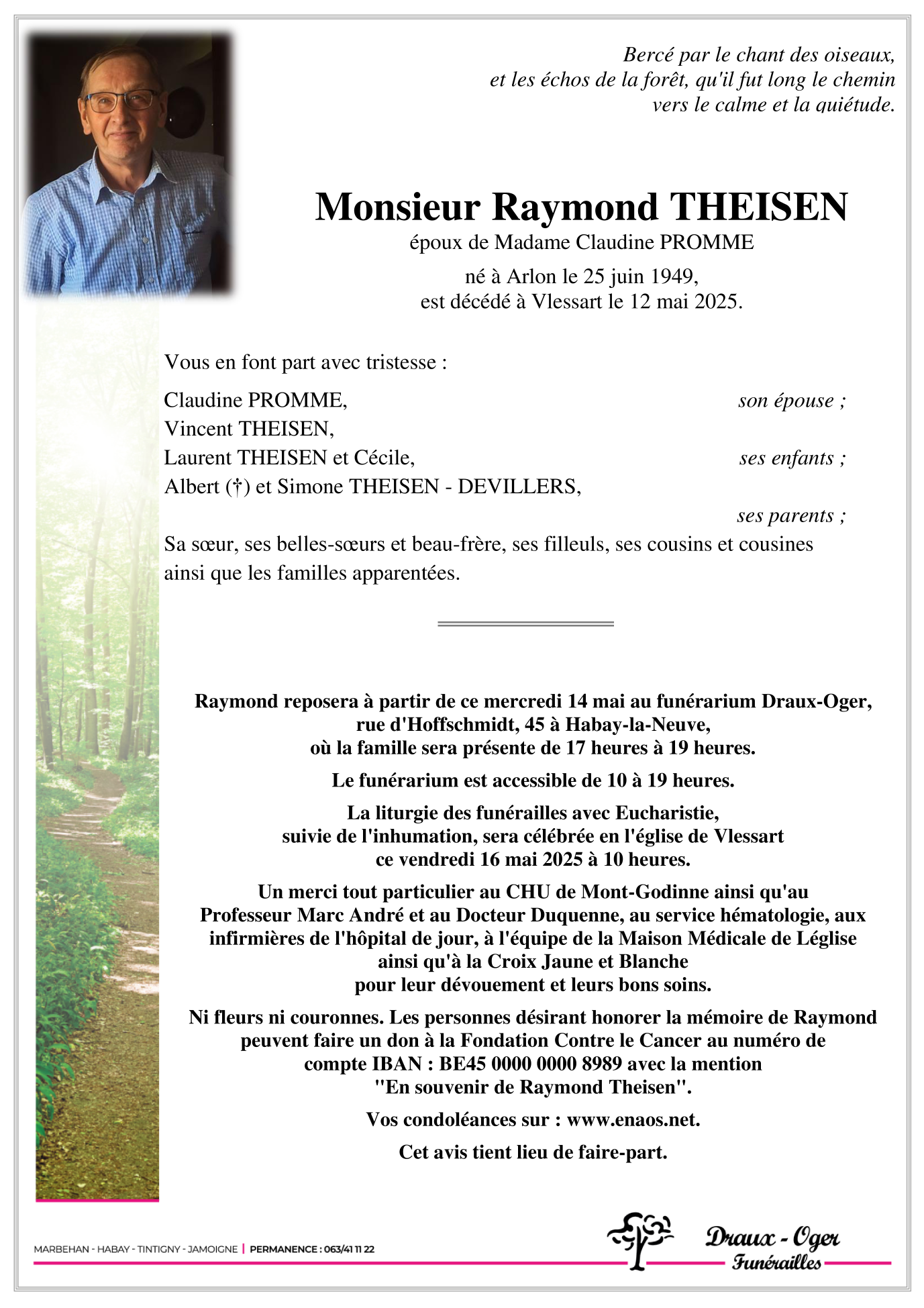 Bercé par le chant des oiseaux,
et les échos de la forêt, qu'il fut long le chemin
vers le calme et la quiétude.

Monsieur Raymond THEISEN
époux de Madame Claudine PROMME

né à Arlon le 25 juin 1949,
est décédé à Vlessart le 12 mai 2025.

Vous en font part avec tristesse :

Claudine PROMME, son épouse ;
Vincent THEISEN,
Laurent THEISEN et Cécile, ses enfants ;
Albert (†) et Simone THEISEN - DEVILLERS,
ses parents ;
Sa sœur, ses belles-sœurs et beau-frère, ses filleuls, ses cousins et cousines ainsi que les familles apparentées.

Raymond reposera à partir de ce mercredi 14 mai au funérarium Draux-Oger, rue d'Hoffschmidt, 45 à Habay-la-Neuve, où la famille sera présente de 17 heures à 19 heures.

Le funérarium est accessible de 10 à 19 heures.

La liturgie des funérailles avec Eucharistie, suivie de l'inhumation, sera célébrée en l'église de Vlessart ce vendredi 16 mai 2025 à 10 heures.

Un merci tout particulier au CHU de Mont-Godinne ainsi qu'au Professeur Marc André et au Docteur Duquenne, au service hématologie, aux infirmières de l'hôpital de jour, à l'équipe de la Maison Médicale de Léglise ainsi qu'à la Croix Jaune et Blanche pour leur dévouement et leurs bons soins.

Ni fleurs ni couronnes. Les personnes désirant honorer la mémoire de Raymond peuvent faire un don à la Fondation Contre le Cancer au numéro de compte IBAN : BE45 0000 0000 8989 avec la mention "En souvenir de Raymond Theisen".

Vos condoléances sur : www.enaos.net.

Cet avis tient lieu de faire-part.

MARBEHAN - HABAY - TINTIGNY - JAMOIGNE | PERMANENCE : 063/41 11 22

Draux - Oger
Funérailles